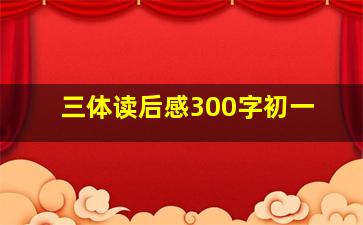 三体读后感300字初一